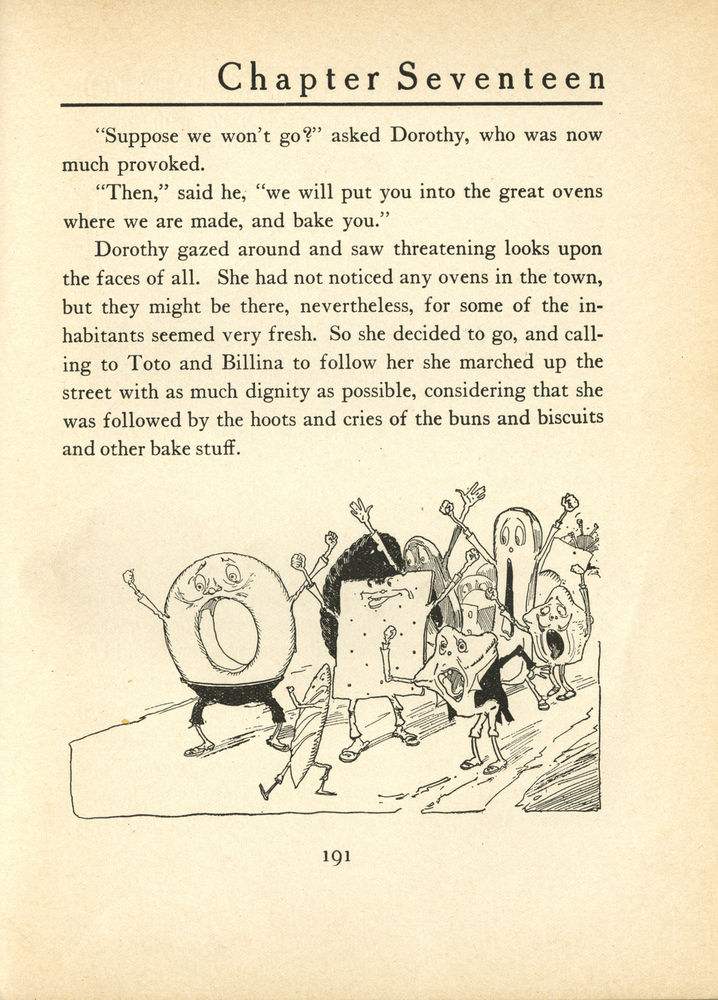 Chapter Seventeen

"Suppose we won't go?" asked Dorothy, who was now much provoked.

"Then," said he, "we will put you into the great ovens where we are made, and bake you."

Dorothy gazed around and saw threatening looks upon the faces of all. She had not noticed any ovens in the town, but they might be there, nevertheless, for some of the inhabitants seemed very fresh. So she decided to go, and calling to Toto and Billina to follow her she marched up the street with as much dignity as possible, considering that she was followed by the hoots and cries of the buns and biscuits and other bake stuff.

191